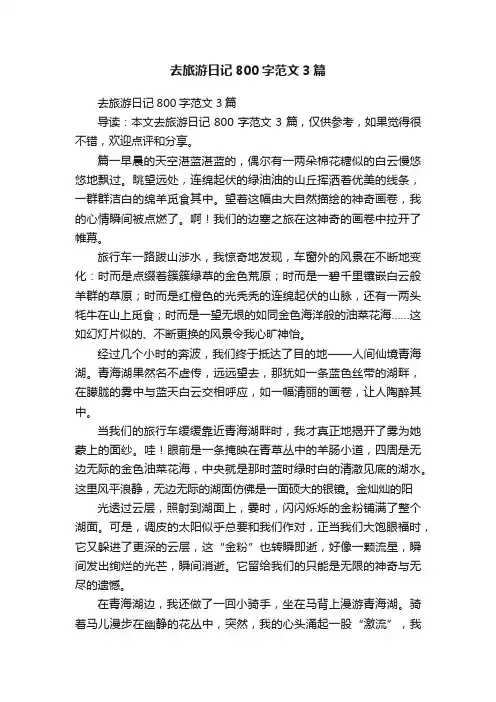 去旅游日记 800 字范文 3 篇

去旅游日记 800 字范文 3 篇

导读：本文去旅游日记 800 字范文 3 篇，仅供参考，如果觉得很不错，欢迎点评和分享。

篇一早晨的天空湛蓝湛蓝的，偶尔有一两朵棉花糖似的白云慢悠悠地飘过。眺望远处，连绵起伏的绿油油的山丘挥洒着优美的线条，一群群洁白的绵羊觅食其中。望着这幅由大自然描绘的神奇画卷，我的心情瞬间被点燃了。啊！我们的边塞之旅在这神奇的画卷中拉开了帷幕。

旅行车一路跋山涉水，我惊奇地发现，车窗外的风景在不断地变化：时而是点缀着簇簇绿草的金色荒原；时而是一碧千里镶嵌白云般羊群的草原；时而是红橙色的光秃秃的连绵起伏的山脉，还有一两头牦牛在山上觅食；时而是一望无垠的如同金色海洋般的油菜花海……这如幻灯片似的、不断更换的风景令我心旷神怡。

经过几个小时的奔波，我们终于抵达了目的地——人间仙境青海湖。青海湖果然名不虚传，远远望去，那犹如一条蓝色丝带的湖畔，在朦胧的雾中与蓝天白云交相呼应，如一幅清丽的画卷，让人陶醉其中。

当我们的旅行车缓缓靠近青海湖畔时，我才真正地揭开了雾为她蒙上的面纱。哇！眼前是一条掩映在青草丛中的羊肠小道，四周是无边无际的金色油菜花海，中央就是那时蓝时绿时白的清澈见底的湖水。这里风平浪静，无边无际的湖面仿佛是一面硕大的银镜。金灿灿的阳

光透过云层，照射到湖面上，霎时，闪闪烁烁的金粉铺满了整个湖面。可是，调皮的太阳似乎总要和我们作对，正当我们大饱眼福时，它又躲进了更深的云层，这“金粉”也转瞬即逝，好像一颗流星，瞬间发出绚烂的光芒，瞬间消逝。它留给我们的只能是无限的神奇与无尽的遗憾。

在青海湖边，我还做了一回小骑手，坐在马背上漫游青海湖。骑着马儿漫步在幽静的花丛中，突然，我的心头涌起一股“激流”，我